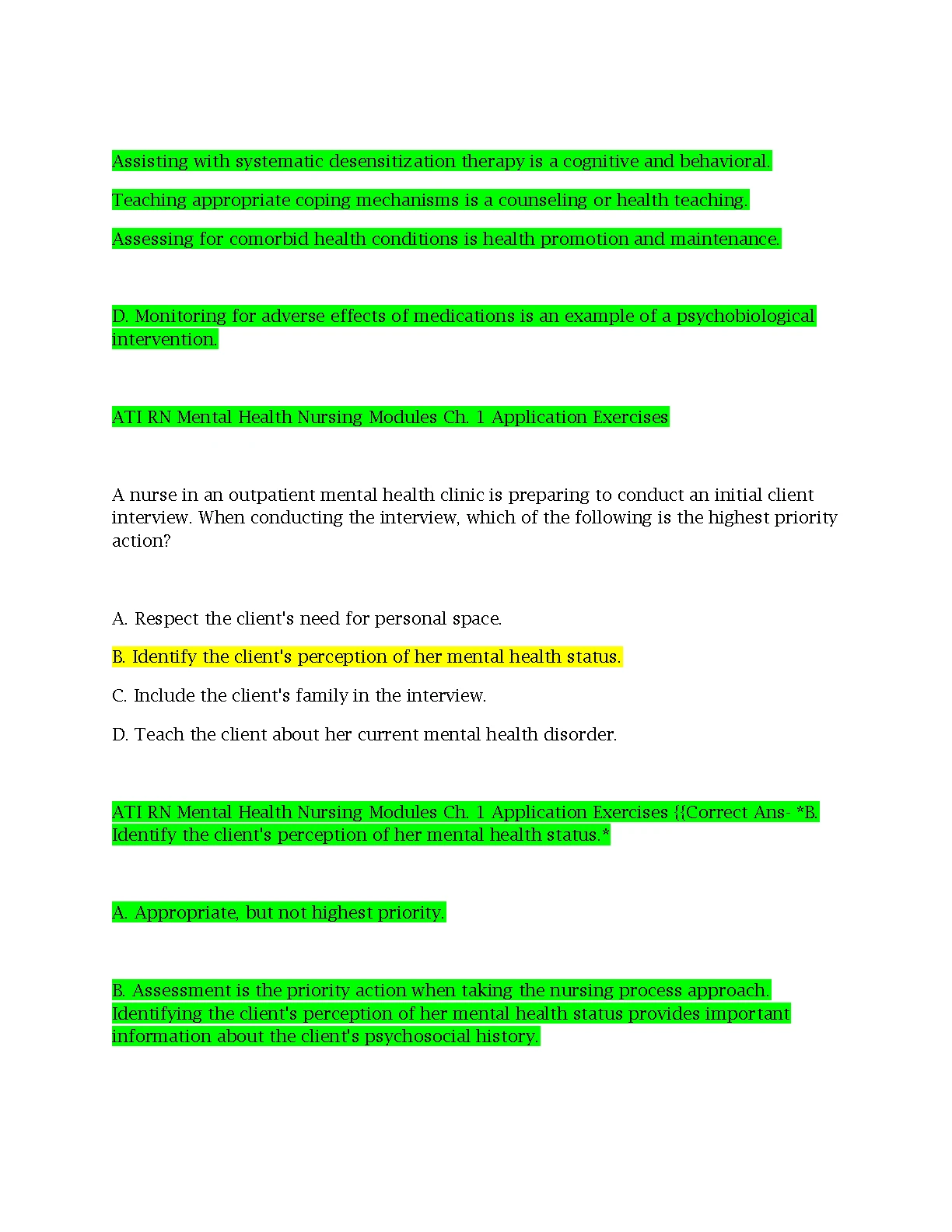 Assisting with systematic desensitization therapy is a cognitive and behavioral.

Teaching appropriate coping mechanisms is a counseling or health teaching.

Assessing for comorbid health conditions is health promotion and maintenance.

D. Monitoring for adverse effects of medications is an example of a psychobiological intervention.

ATI RN Mental Health Nursing Modules Ch. 1 Application Exercises

A nurse in an outpatient mental health clinic is preparing to conduct an initial client interview. When conducting the interview, which of the following is the highest priority action?

A. Respect the client's need for personal space.

B. Identify the client's perception of her mental health status.

C. Include the client's family in the interview.

D. Teach the client about her current mental health disorder.

ATI RN Mental Health Nursing Modules Ch. 1 Application Exercises {{Correct Ans- *B. Identify the client's perception of her mental health status.*

A. Appropriate, but not highest priority.

B. Assessment is the priority action when taking the nursing process approach. Identifying the client's perception of her mental health status provides important information about the client's psychosocial history.